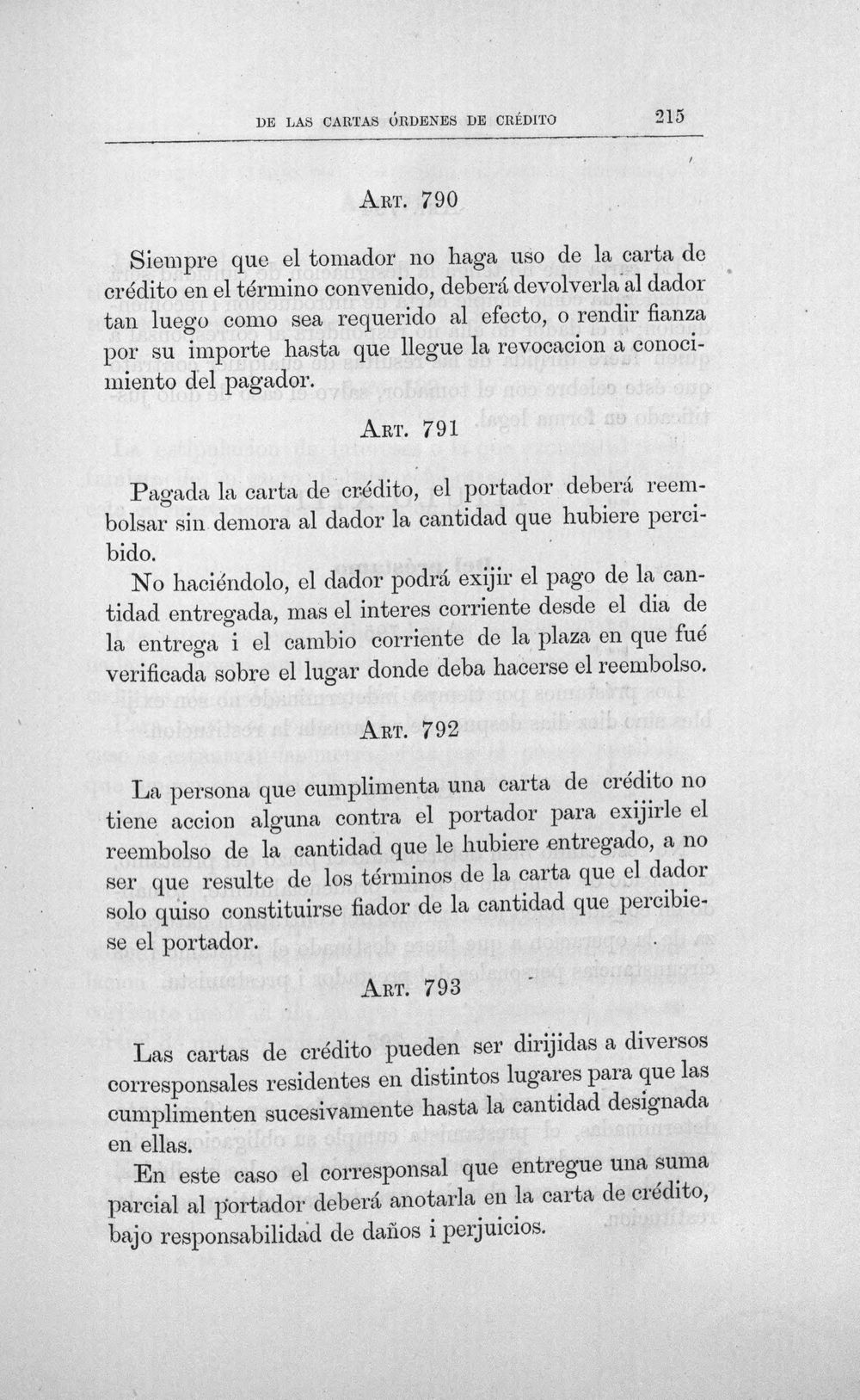 DE LAS CARTAS ÓRDENES DE CRÉDITO 215

ART. 790

Siempre que el tomador no haga uso de la carta de crédito en el término convenido, deberá devolverla al dador tan luego como sea requerido al efecto, o rendir fianza por su importe hasta que llegue la revocacion a conocimiento del pagador.

ART. 791

Pagada la carta de crédito, el portador deberá reembolsar sin demora al dador la cantidad que hubiere percibido.

No haciéndolo, el dador podrá exijir el pago de la cantidad entregada, mas el interes corriente desde el dia de la entrega i el cambio corriente de la plaza en que fué verificada sobre el lugar donde deba hacerse el reembolso.

ART. 792

La persona que cumplimenta una carta de crédito no tiene accion alguna contra el portador para exijirle el reembolso de la cantidad que le hubiere entregado, a no ser que resulte de los términos de la carta que el dador solo quiso constituirse fiador de la cantidad que percibiese el portador.

ART. 793

Las cartas de crédito pueden ser dirijidas a diversos corresponsales residentes en distintos lugares para que las cumplimenten sucesivamente hasta la cantidad designada en ellas.

En este caso el corresponsal que entregue una suma parcial al portador deberá anotarla en la carta de crédito, bajo responsabilidad de daños i perjuicios.